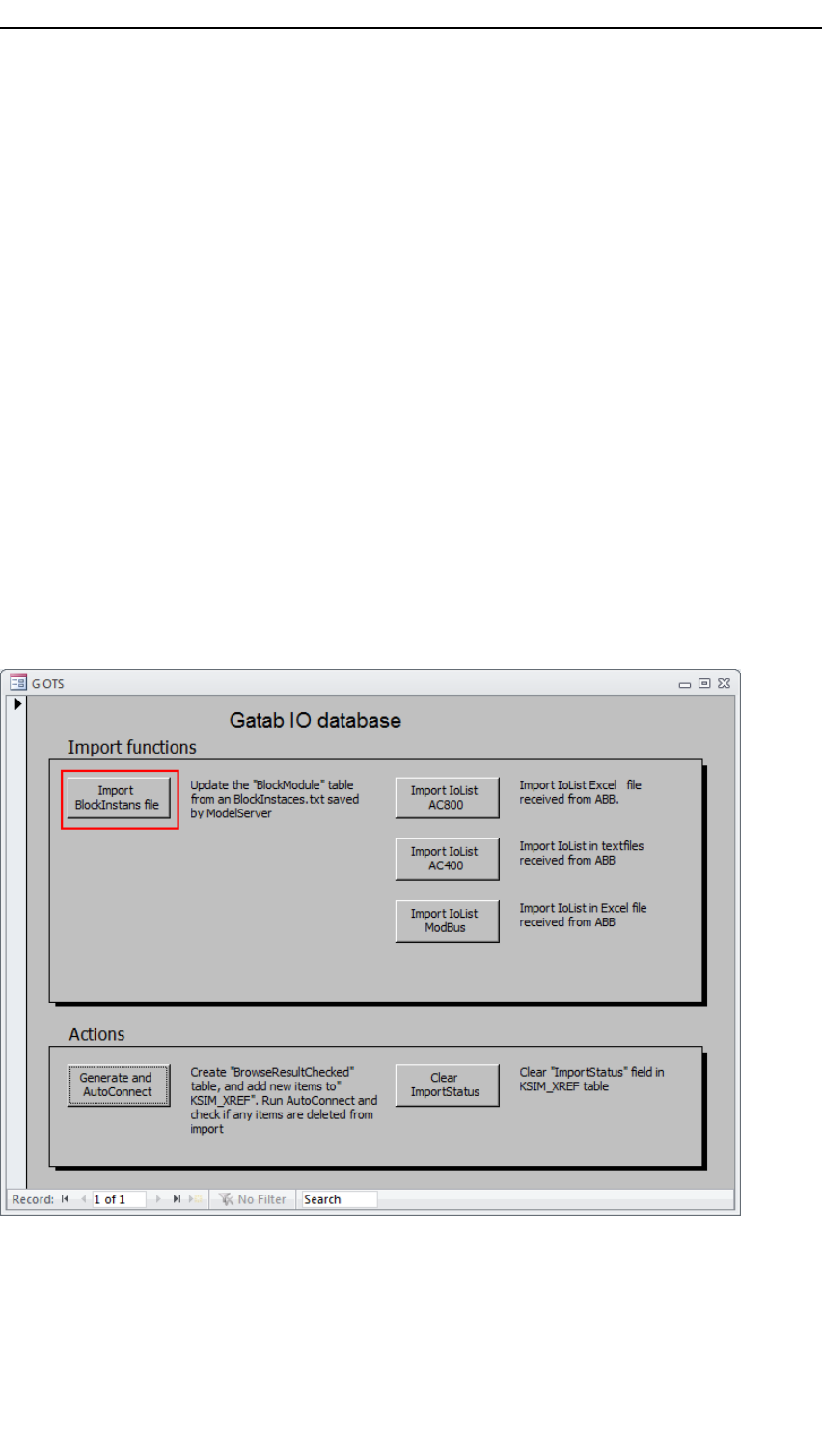 G OTS

Gatab IO database

Import functions

Import BlockInstans file

Update the "BlockModule" table from an BlockInstaces.txt saved by ModelServer

Import IoList AC800

Import IoList Excel file received from ABB.

Import IoList AC400

Import IoList in textfiles received from ABB

Import IoList ModBus

Import IoList in Excel file received from ABB

Actions

Generate and AutoConnect

Create "BrowseResultChecked" table, and add new items to" KSIM_XREF". Run AutoConnect and check if any items are deleted from import

Clear ImportStatus

Clear "ImportStatus" field in KSIM_XREF table

Record: 1 of 1 No Filter Search